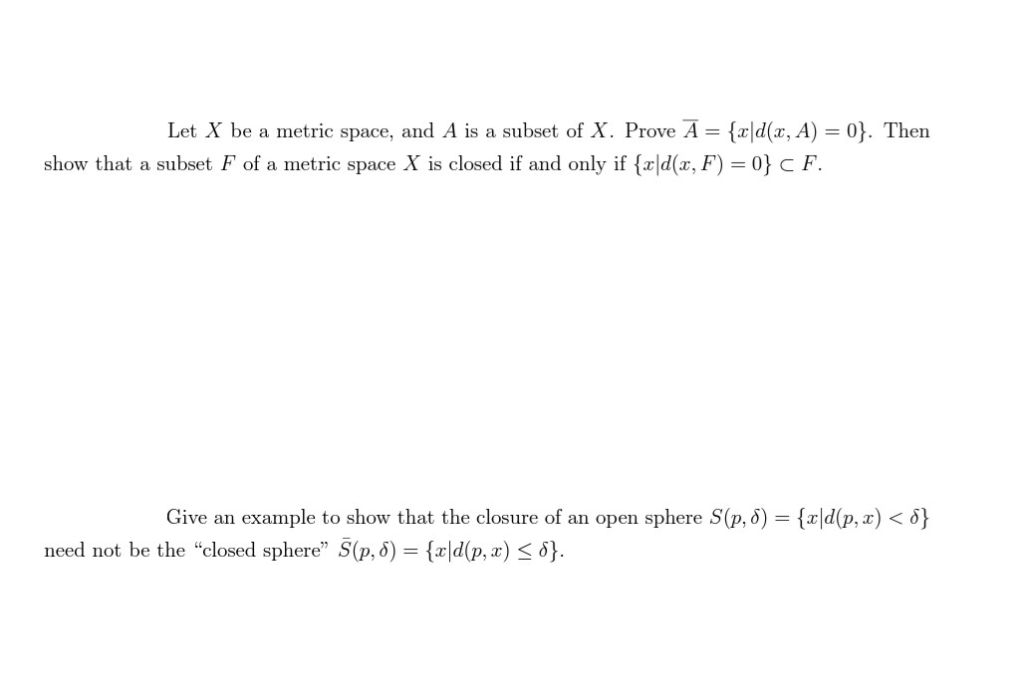 Let $X$ be a metric space, and $A$ is a subset of $X$. Prove $\overline{A} = \{x|d(x, A) = 0\}$. Then show that a subset $F$ of a metric space $X$ is closed if and only if $\{x|d(x, F) = 0\} \subset F$.

Give an example to show that the closure of an open sphere $S(p, \delta) = \{x|d(p, x) < \delta\}$ need not be the "closed sphere" $\bar{S}(p, \delta) = \{x|d(p, x) \leq \delta\}$.